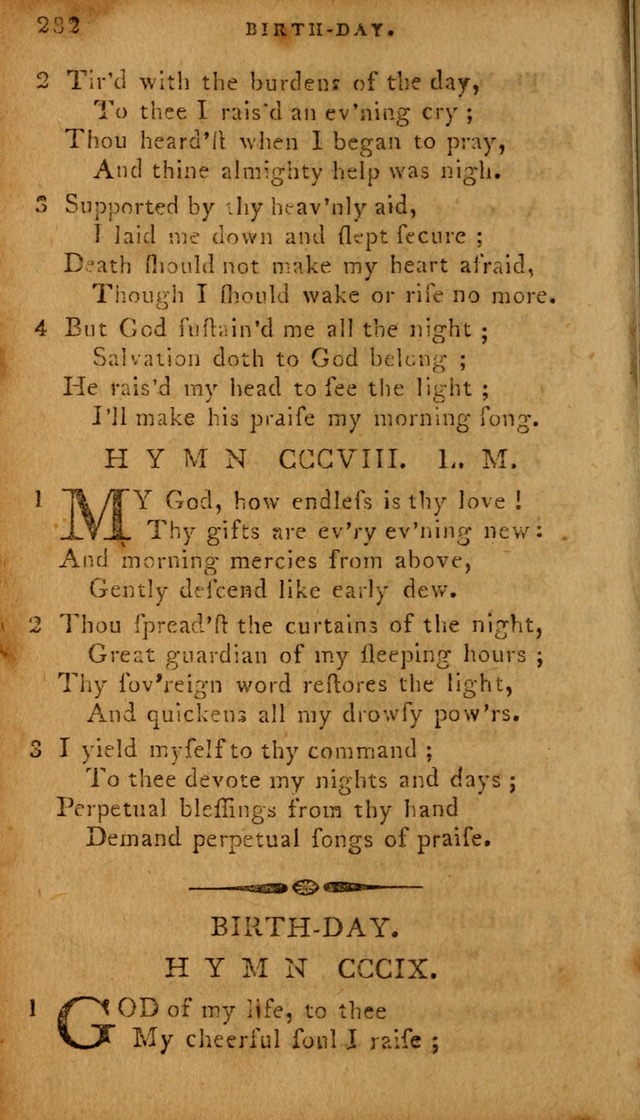 282 BIRTH-DAY.

2 Tir'd with the burdens of the day,
To thee I rais'd an ev'ning cry ;
Thou heard'ſt when I began to pray,
And thine almighty help was nigh.

3 Supported by thy heav'nly aid,
I laid me down and ſlept ſecure ;
Death ſhould not make my heart afraid,
Though I ſhould wake or riſe no more.

4 But God ſuſtain'd me all the night ;
Salvation doth to God belong ;
He rais'd my head to ſee the light ;
I'll make his praiſe my morning ſong.

HYMN CCCVIII. L. M.

1 MY God, how endleſs is thy love !
Thy gifts are ev'ry ev'ning new :
And morning mercies from above,
Gently deſcend like early dew.

2 Thou ſpread'ſt the curtains of the night,
Great guardian of my ſleeping hours ;
Thy ſov'reign word reſtores the light,
And quickens all my drowſy pow'rs.

3 I yield myſelf to thy command ;
To thee devote my nights and days ;
Perpetual bleſſings from thy hand
Demand perpetual ſongs of praiſe.

BIRTH-DAY.
HYMN CCCIX.

1 GOD of my life, to thee
My cheerful ſoul I raiſe ;